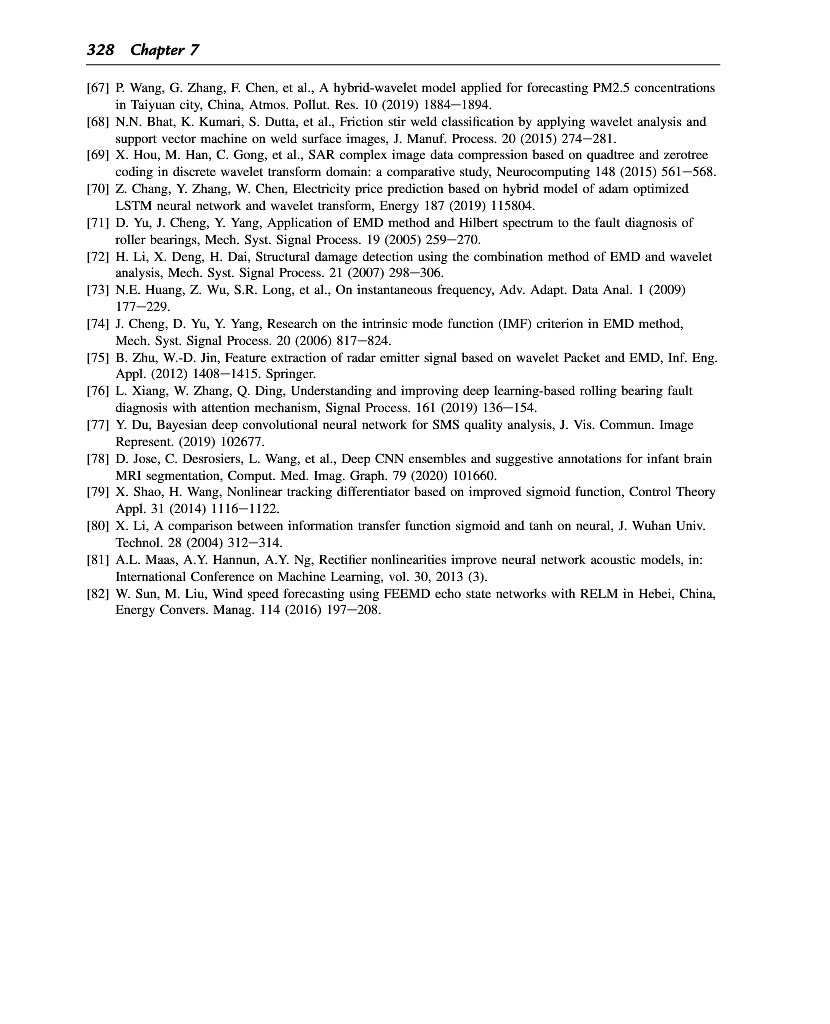 328 Chapter 7

[67] P. Wang, G. Zhang, F. Chen, et al., A hybrid-wavelet model applied for forecasting PM2.5 concentrations in Taiyuan city, China, Atmos. Pollut. Res. 10 (2019) 1884–1894.
[68] N.N. Bhat, K. Kumari, S. Dutta, et al., Friction stir weld classification by applying wavelet analysis and support vector machine on weld surface images, J. Manuf. Process. 20 (2015) 274–281.
[69] X. Hou, M. Han, C. Gong, et al., SAR complex image data compression based on quadtree and zerotree coding in discrete wavelet transform domain: a comparative study, Neurocomputing 148 (2015) 561–568.
[70] Z. Chang, Y. Zhang, W. Chen, Electricity price prediction based on hybrid model of adam optimized LSTM neural network and wavelet transform, Energy 187 (2019) 115804.
[71] D. Yu, J. Cheng, Y. Yang, Application of EMD method and Hilbert spectrum to the fault diagnosis of roller bearings, Mech. Syst. Signal Process. 19 (2005) 259–270.
[72] H. Li, X. Deng, H. Dai, Structural damage detection using the combination method of EMD and wavelet analysis, Mech. Syst. Signal Process. 21 (2007) 298–306.
[73] N.E. Huang, Z. Wu, S.R. Long, et al., On instantaneous frequency, Adv. Adapt. Data Anal. 1 (2009) 177–229.
[74] J. Cheng, D. Yu, Y. Yang, Research on the intrinsic mode function (IMF) criterion in EMD method, Mech. Syst. Signal Process. 20 (2006) 817–824.
[75] B. Zhu, W.-D. Jin, Feature extraction of radar emitter signal based on wavelet Packet and EMD, Inf. Eng. Appl. (2012) 1408–1415. Springer.
[76] L. Xiang, W. Zhang, Q. Ding, Understanding and improving deep learning-based rolling bearing fault diagnosis with attention mechanism, Signal Process. 161 (2019) 136–154.
[77] Y. Du, Bayesian deep convolutional neural network for SMS quality analysis, J. Vis. Commun. Image Represent. (2019) 102677.
[78] D. Jose, C. Desrosiers, L. Wang, et al., Deep CNN ensembles and suggestive annotations for infant brain MRI segmentation, Comput. Med. Imag. Graph. 79 (2020) 101660.
[79] X. Shao, H. Wang, Nonlinear tracking differentiator based on improved sigmoid function, Control Theory Appl. 31 (2014) 1116–1122.
[80] X. Li, A comparison between information transfer function sigmoid and tanh on neural, J. Wuhan Univ. Technol. 28 (2004) 312–314.
[81] A.L. Maas, A.Y. Hannun, A.Y. Ng, Rectifier nonlinearities improve neural network acoustic models, in: International Conference on Machine Learning, vol. 30, 2013 (3).
[82] W. Sun, M. Liu, Wind speed forecasting using FEEMD echo state networks with RELM in Hebei, China, Energy Convers. Manag. 114 (2016) 197–208.